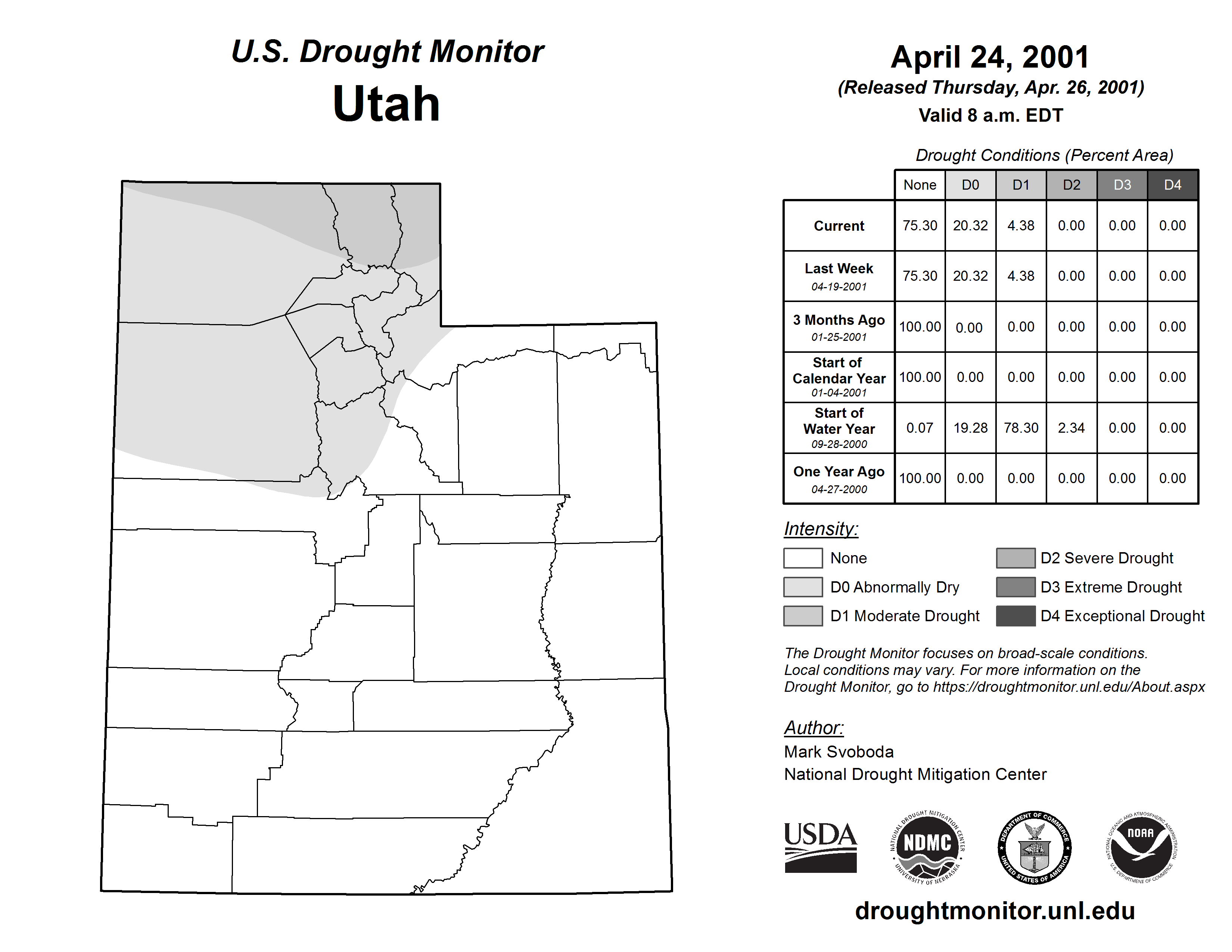 U.S. Drought Monitor
Utah

April 24, 2001
(Released Thursday, Apr. 26, 2001)
Valid 8 a.m. EDT

Drought Conditions (Percent Area)

| | None | D0 | D1 | D2 | D3 | D4 |
|---|---|---|---|---|---|---|
| Current | 75.30 | 20.32 | 4.38 | 0.00 | 0.00 | 0.00 |
| Last Week 04-19-2001 | 75.30 | 20.32 | 4.38 | 0.00 | 0.00 | 0.00 |
| 3 Months Ago 01-25-2001 | 100.00 | 0.00 | 0.00 | 0.00 | 0.00 | 0.00 |
| Start of Calendar Year 01-04-2001 | 100.00 | 0.00 | 0.00 | 0.00 | 0.00 | 0.00 |
| Start of Water Year 09-28-2000 | 0.07 | 19.28 | 78.30 | 2.34 | 0.00 | 0.00 |
| One Year Ago 04-27-2000 | 100.00 | 0.00 | 0.00 | 0.00 | 0.00 | 0.00 |

Intensity:
None
D0 Abnormally Dry
D1 Moderate Drought
D2 Severe Drought
D3 Extreme Drought
D4 Exceptional Drought

The Drought Monitor focuses on broad-scale conditions. Local conditions may vary. For more information on the Drought Monitor, go to https://droughtmonitor.unl.edu/About.aspx

Author:
Mark Svoboda
National Drought Mitigation Center

USDA
NATIONAL DROUGHT MITIGATION CENTER NDMC UNIVERSITY OF NEBRASKA
DEPARTMENT OF COMMERCE UNITED STATES OF AMERICA
NATIONAL OCEANIC AND ATMOSPHERIC ADMINISTRATION NOAA U.S. DEPARTMENT OF COMMERCE

droughtmonitor.unl.edu